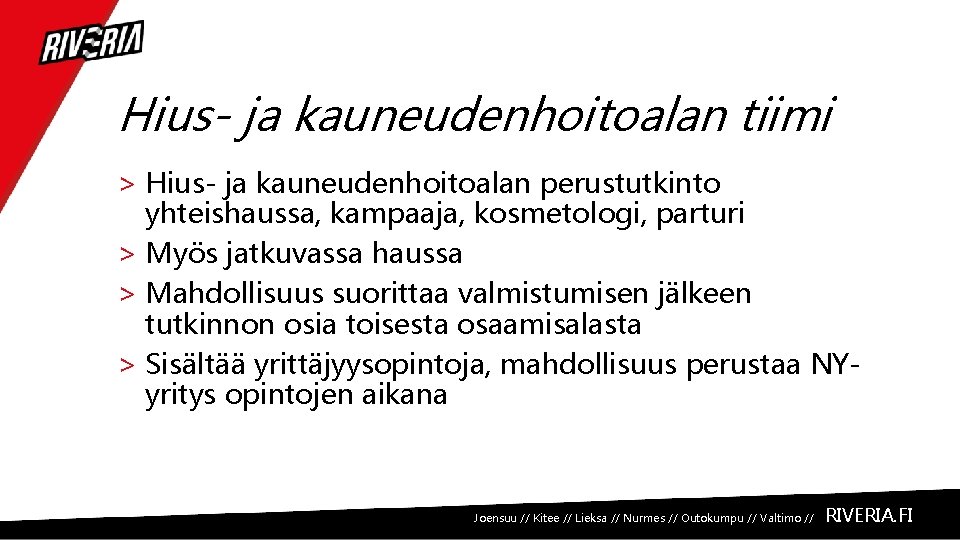 RIVERIA

Hius- ja kauneudenhoitoalan tiimi

> Hius- ja kauneudenhoitoalan perustutkinto yhteishaussa, kampaaja, kosmetologi, parturi

> Myös jatkuvassa haussa

> Mahdollisuus suorittaa valmistumisen jälkeen tutkinnon osia toisesta osaamisalasta

> Sisältää yrittäjyysopintoja, mahdollisuus perustaa NY-yritys opintojen aikana

Joensuu // Kitee // Lieksa // Nurmes // Outokumpu // Valtimo // RIVERIA.FI